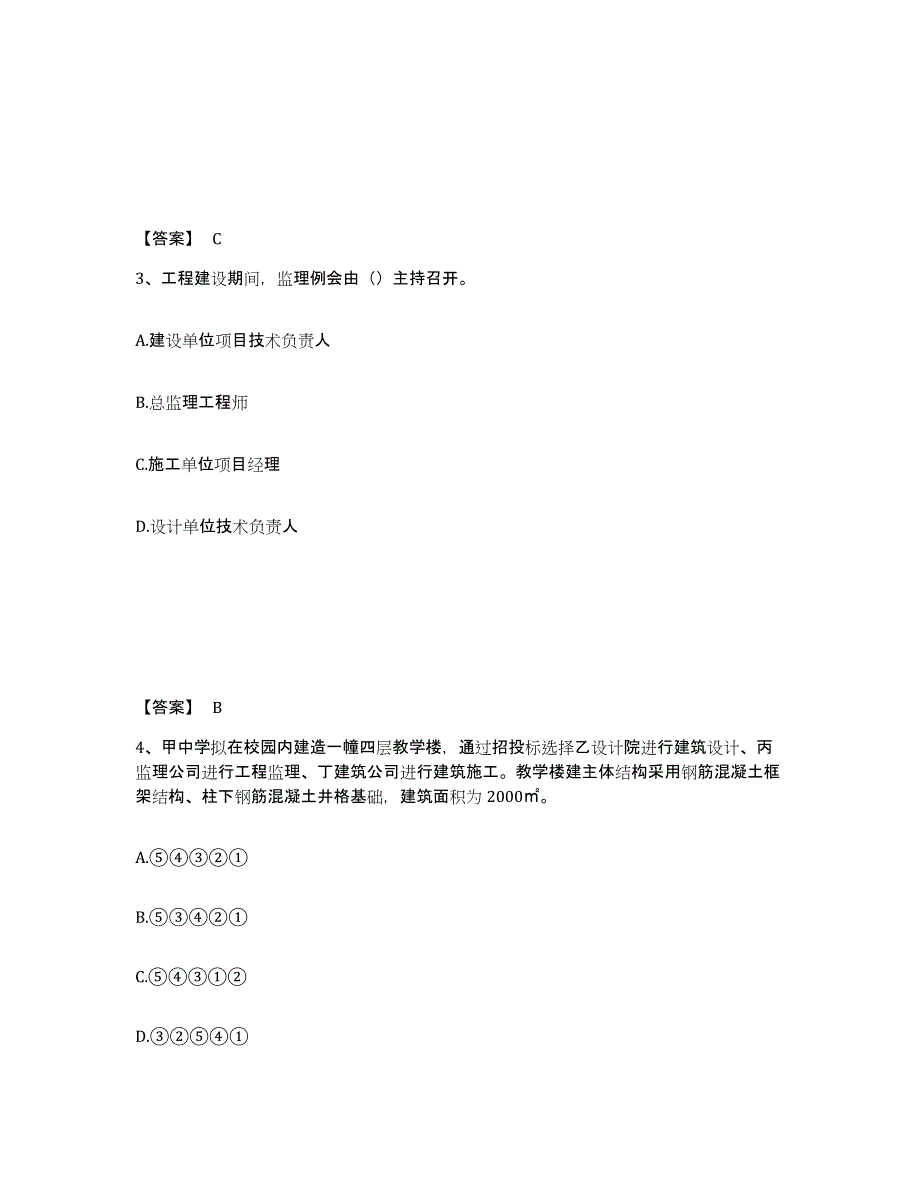 【答案】 C

3、工程建设期间，监理例会由（）主持召开。

A.建设单位项目技术负责人

B.总监理工程师

C.施工单位项目经理

D.设计单位技术负责人

【答案】 B

4、甲中学拟在校园内建造一幢四层教学楼，通过招投标选择乙设计院进行建筑设计、丙监理公司进行工程监理、丁建筑公司进行建筑施工。教学楼建主体结构采用钢筋混凝土框架结构、柱下钢筋混凝土井格基础，建筑面积为 2000㎡。

A.⑤④③②①

B.⑤③④②①

C.⑤④③①②

D.③②⑤④①